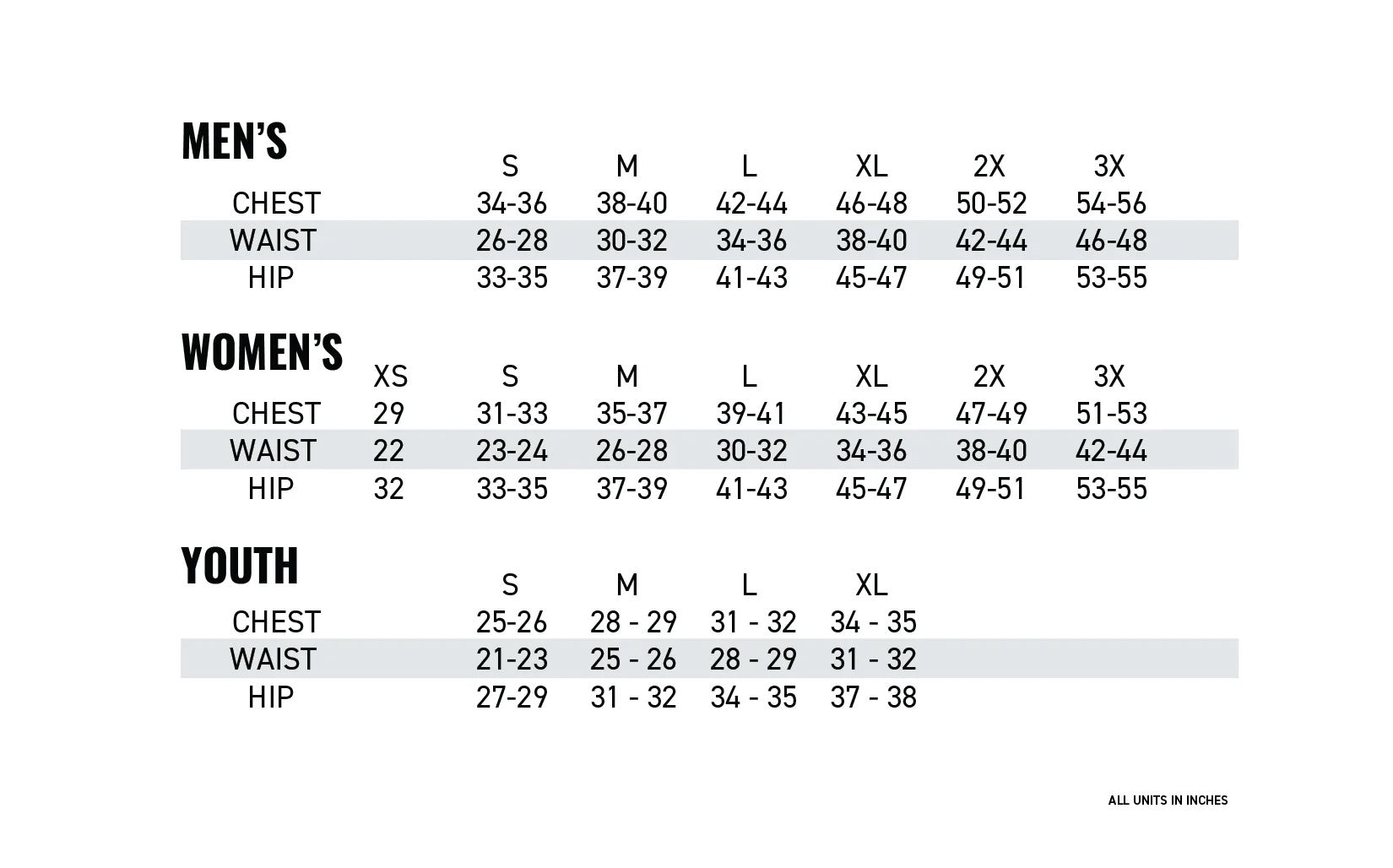 MEN'S

| | S | M | L | XL | 2X | 3X |
|---|---|---|---|---|---|---|
| CHEST | 34-36 | 38-40 | 42-44 | 46-48 | 50-52 | 54-56 |
| WAIST | 26-28 | 30-32 | 34-36 | 38-40 | 42-44 | 46-48 |
| HIP | 33-35 | 37-39 | 41-43 | 45-47 | 49-51 | 53-55 |

WOMEN'S

| | XS | S | M | L | XL | 2X | 3X |
|---|---|---|---|---|---|---|---|
| CHEST | 29 | 31-33 | 35-37 | 39-41 | 43-45 | 47-49 | 51-53 |
| WAIST | 22 | 23-24 | 26-28 | 30-32 | 34-36 | 38-40 | 42-44 |
| HIP | 32 | 33-35 | 37-39 | 41-43 | 45-47 | 49-51 | 53-55 |

YOUTH

| | S | M | L | XL |
|---|---|---|---|---|
| CHEST | 25-26 | 28 - 29 | 31 - 32 | 34 - 35 |
| WAIST | 21-23 | 25 - 26 | 28 - 29 | 31 - 32 |
| HIP | 27-29 | 31 - 32 | 34 - 35 | 37 - 38 |

ALL UNITS IN INCHES